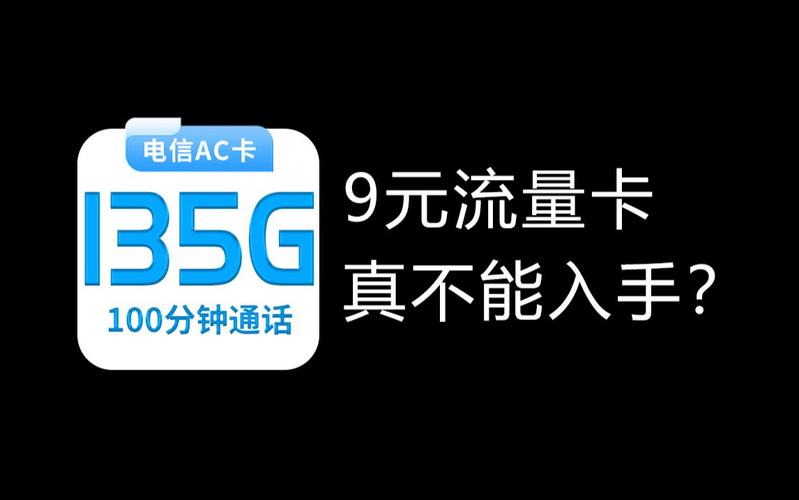 电信AC卡
135G
100分钟通话

9元流量卡
真不能入手？